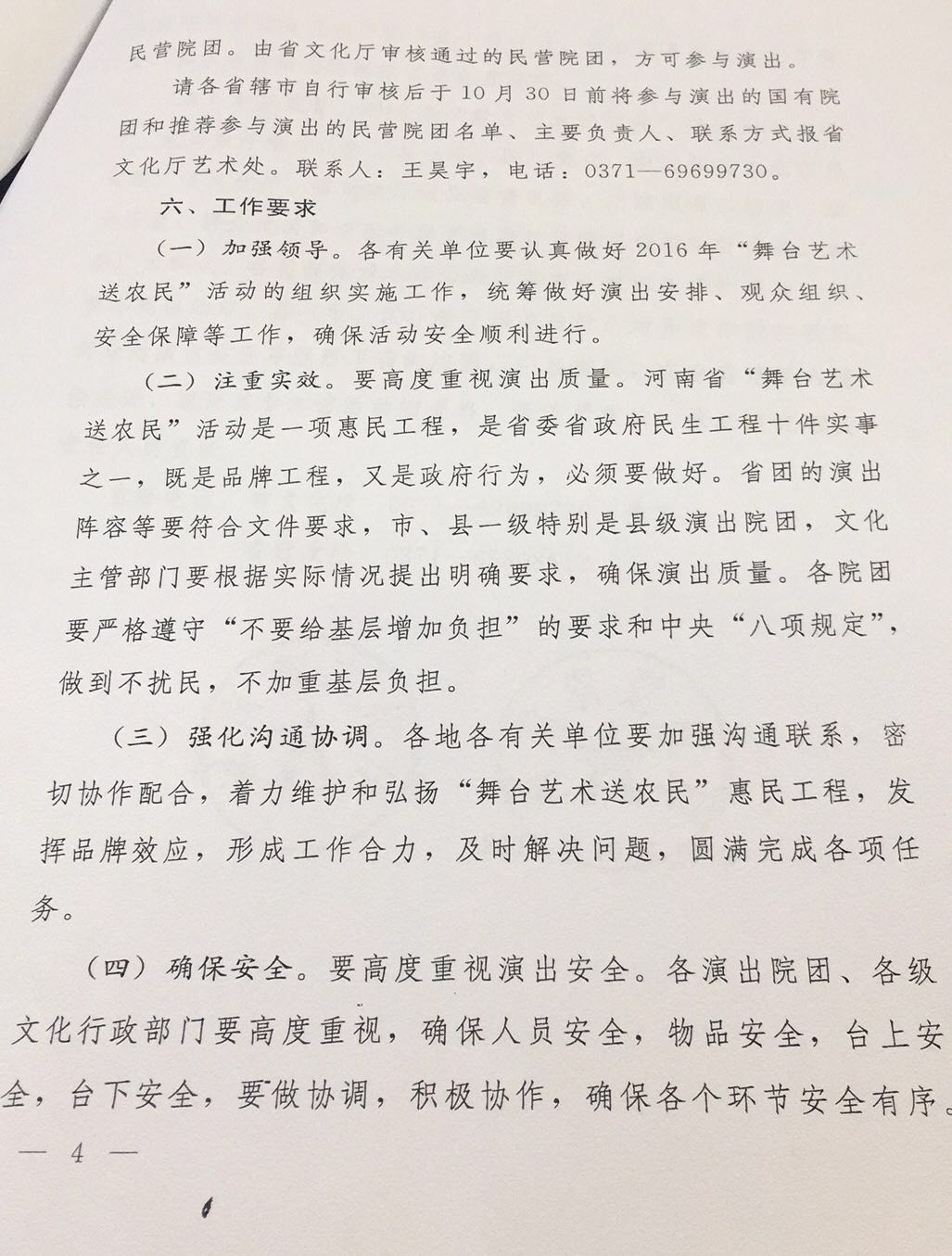 民营院团。由省文化厅审核通过的民营院团，方可参与演出。

请各省辖市自行审核后于10月30日前将参与演出的国有院团和推荐参与演出的民营院团名单、主要负责人、联系方式报省文化厅艺术处。联系人：王昊宇，电话：0371—69699730。

六、工作要求

（一）加强领导。各有关单位要认真做好2016年“舞台艺术送农民”活动的组织实施工作，统筹做好演出安排、观众组织、安全保障等工作，确保活动安全顺利进行。

（二）注重实效。要高度重视演出质量。河南省“舞台艺术送农民”活动是一项惠民工程，是省委省政府民生工程十件实事之一，既是品牌工程，又是政府行为，必须要做好。省团的演出阵容等要符合文件要求，市、县一级特别是县级演出院团，文化主管部门要根据实际情况提出明确要求，确保演出质量。各院团要严格遵守“不要给基层增加负担”的要求和中央“八项规定”，做到不扰民，不加重基层负担。

（三）强化沟通协调。各地各有关单位要加强沟通联系，密切协作配合，着力维护和弘扬“舞台艺术送农民”惠民工程，发挥品牌效应，形成工作合力，及时解决问题，圆满完成各项任务。

（四）确保安全。要高度重视演出安全。各演出院团、各级文化行政部门要高度重视，确保人员安全，物品安全，台上安全，台下安全，要做协调，积极协作，确保各个环节安全有序。

— 4 —